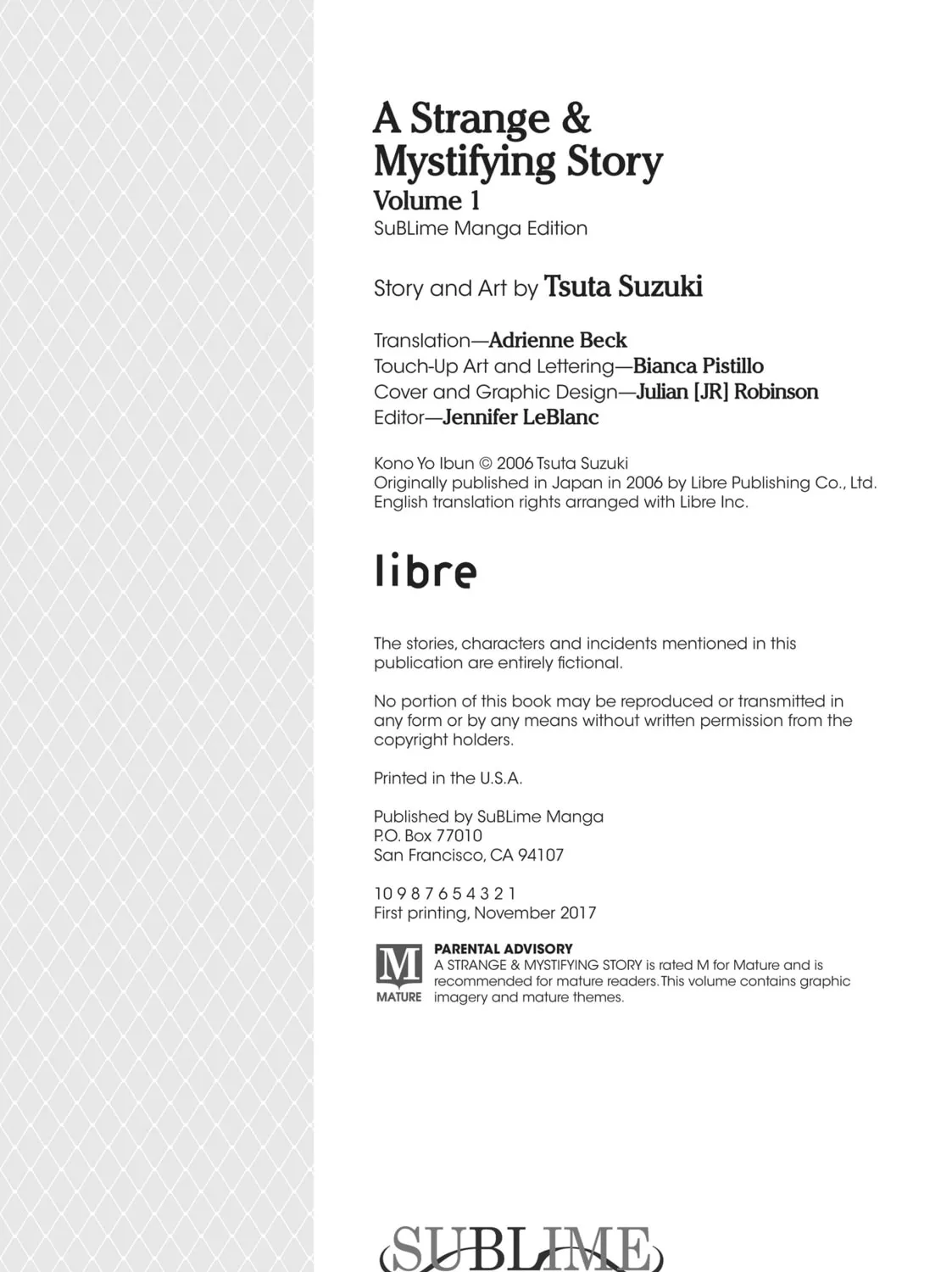 A Strange & Mystifying Story
Volume 1
SuBLime Manga Edition

Story and Art by Tsuta Suzuki

Translation—Adrienne Beck
Touch-Up Art and Lettering—Bianca Pistillo
Cover and Graphic Design—Julian [JR] Robinson
Editor—Jennifer LeBlanc

Kono Yo Ibun © 2006 Tsuta Suzuki
Originally published in Japan in 2006 by Libre Publishing Co., Ltd.
English translation rights arranged with Libre Inc.

libre

The stories, characters and incidents mentioned in this publication are entirely fictional.

No portion of this book may be reproduced or transmitted in any form or by any means without written permission from the copyright holders.

Printed in the U.S.A.

Published by SuBLime Manga
P.O. Box 77010
San Francisco, CA 94107

10 9 8 7 6 5 4 3 2 1
First printing, November 2017

M
MATURE

PARENTAL ADVISORY
A STRANGE & MYSTIFYING STORY is rated M for Mature and is recommended for mature readers. This volume contains graphic imagery and mature themes.

SUBLIME